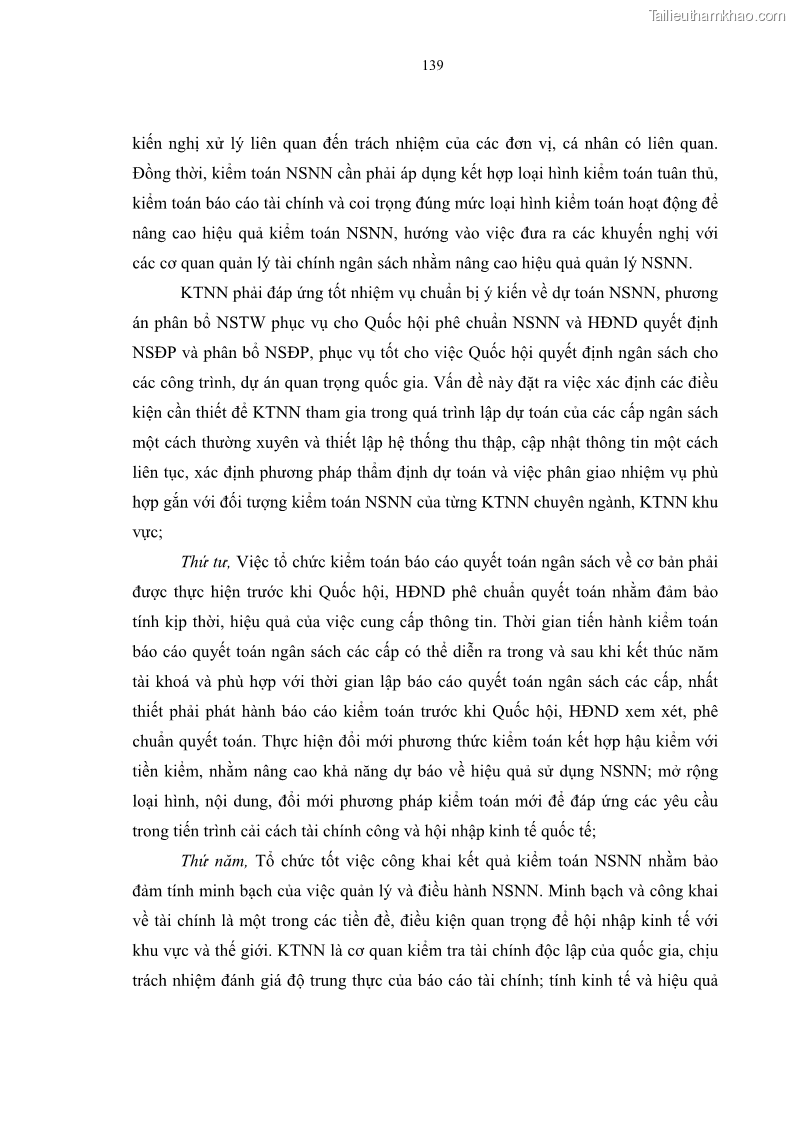 Tailieuthamkhao.com

139

kiến nghị xử lý liên quan đến trách nhiệm của các đơn vị, cá nhân có liên quan. Đồng thời, kiểm toán NSNN cần phải áp dụng kết hợp loại hình kiểm toán tuân thủ, kiểm toán báo cáo tài chính và coi trọng đúng mức loại hình kiểm toán hoạt động để nâng cao hiệu quả kiểm toán NSNN, hướng vào việc đưa ra các khuyến nghị với các cơ quan quản lý tài chính ngân sách nhằm nâng cao hiệu quả quản lý NSNN.

KTNN phải đáp ứng tốt nhiệm vụ chuẩn bị ý kiến về dự toán NSNN, phương án phân bổ NSTW phục vụ cho Quốc hội phê chuẩn NSNN và HĐND quyết định NSĐP và phân bổ NSĐP, phục vụ tốt cho việc Quốc hội quyết định ngân sách cho các công trình, dự án quan trọng quốc gia. Vấn đề này đặt ra việc xác định các điều kiện cần thiết để KTNN tham gia trong quá trình lập dự toán của các cấp ngân sách một cách thường xuyên và thiết lập hệ thống thu thập, cập nhật thông tin một cách liên tục, xác định phương pháp thẩm định dự toán và việc phân giao nhiệm vụ phù hợp gắn với đối tượng kiểm toán NSNN của từng KTNN chuyên ngành, KTNN khu vực;

Thứ tư, Việc tổ chức kiểm toán báo cáo quyết toán ngân sách về cơ bản phải được thực hiện trước khi Quốc hội, HĐND phê chuẩn quyết toán nhằm đảm bảo tính kịp thời, hiệu quả của việc cung cấp thông tin. Thời gian tiến hành kiểm toán báo cáo quyết toán ngân sách các cấp có thể diễn ra trong và sau khi kết thúc năm tài khoá và phù hợp với thời gian lập báo cáo quyết toán ngân sách các cấp, nhất thiết phải phát hành báo cáo kiểm toán trước khi Quốc hội, HĐND xem xét, phê chuẩn quyết toán. Thực hiện đổi mới phương thức kiểm toán kết hợp hậu kiểm với tiền kiểm, nhằm nâng cao khả năng dự báo về hiệu quả sử dụng NSNN; mở rộng loại hình, nội dung, đổi mới phương pháp kiểm toán mới để đáp ứng các yêu cầu trong tiến trình cải cách tài chính công và hội nhập kinh tế quốc tế;

Thứ năm, Tổ chức tốt việc công khai kết quả kiểm toán NSNN nhằm bảo đảm tính minh bạch của việc quản lý và điều hành NSNN. Minh bạch và công khai về tài chính là một trong các tiền đề, điều kiện quan trọng để hội nhập kinh tế với khu vực và thế giới. KTNN là cơ quan kiểm tra tài chính độc lập của quốc gia, chịu trách nhiệm đánh giá độ trung thực của báo cáo tài chính; tính kinh tế và hiệu quả